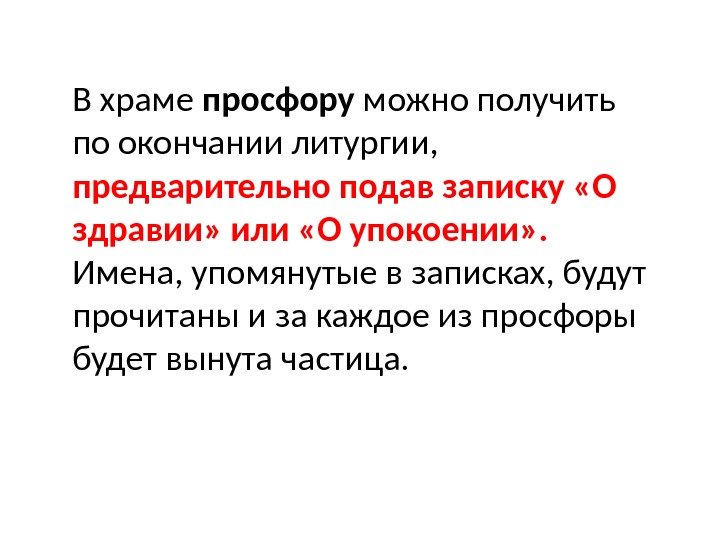 В храме просфору можно получить по окончании литургии, предварительно подав записку «О здравии» или «О упокоении». Имена, упомянутые в записках, будут прочитаны и за каждое из просфоры будет вынута частица.